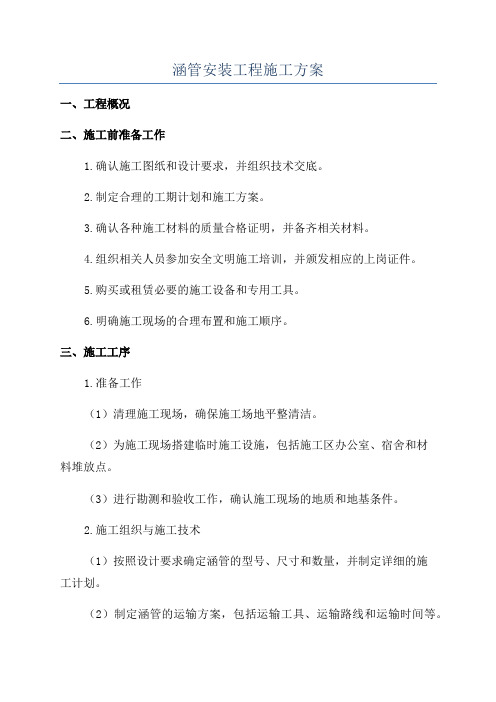 涵管安装工程施工方案

一、工程概况

二、施工前准备工作

1.确认施工图纸和设计要求，并组织技术交底。

2.制定合理的工期计划和施工方案。

3.确认各种施工材料的质量合格证明，并备齐相关材料。

4.组织相关人员参加安全文明施工培训，并颁发相应的上岗证件。

5.购买或租赁必要的施工设备和专用工具。

6.明确施工现场的合理布置和施工顺序。

三、施工工序

1.准备工作

（1）清理施工现场，确保施工场地平整清洁。

（2）为施工现场搭建临时施工设施，包括施工区办公室、宿舍和材料堆放点。

（3）进行勘测和验收工作，确认施工现场的地质和地基条件。

2.施工组织与施工技术

（1）按照设计要求确定涵管的型号、尺寸和数量，并制定详细的施工计划。

（2）制定涵管的运输方案，包括运输工具、运输路线和运输时间等。